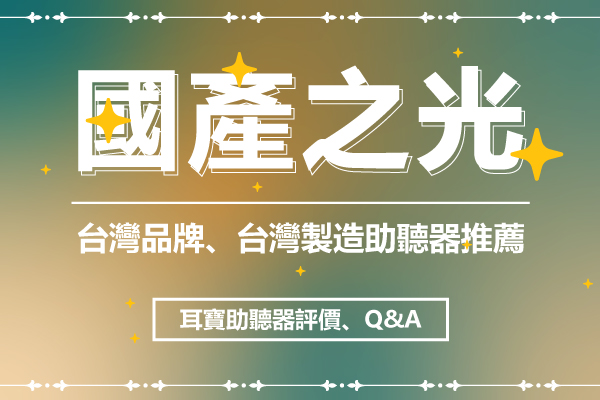 國產之光

台灣品牌、台灣製造助聽器推薦

耳寶助聽器評價、Q&A